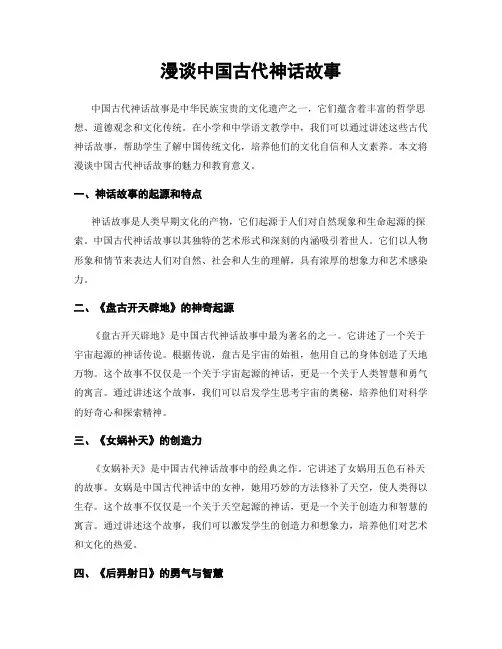 漫谈中国古代神话故事

中国古代神话故事是中华民族宝贵的文化遗产之一，它们蕴含着丰富的哲学思想、道德观念和文化传统。在小学和中学语文教学中，我们可以通过讲述这些古代神话故事，帮助学生了解中国传统文化，培养他们的文化自信和人文素养。本文将漫谈中国古代神话故事的魅力和教育意义。

一、神话故事的起源和特点

神话故事是人类早期文化的产物，它们起源于人们对自然现象和生命起源的探索。中国古代神话故事以其独特的艺术形式和深刻的内涵吸引着世人。它们以人物形象和情节来表达人们对自然、社会和人生的理解，具有浓厚的想象力和艺术感染力。

二、《盘古开天辟地》的神奇起源

《盘古开天辟地》是中国古代神话故事中最为著名的之一。它讲述了一个关于宇宙起源的神话传说。根据传说，盘古是宇宙的始祖，他用自己的身体创造了天地万物。这个故事不仅仅是一个关于宇宙起源的神话，更是一个关于人类智慧和勇气的寓言。通过讲述这个故事，我们可以启发学生思考宇宙的奥秘，培养他们对科学的好奇心和探索精神。

三、《女娲补天》的创造力

《女娲补天》是中国古代神话故事中的经典之作。它讲述了女娲用五色石补天的故事。女娲是中国古代神话中的女神，她用巧妙的方法修补了天空，使人类得以生存。这个故事不仅仅是一个关于天空起源的神话，更是一个关于创造力和智慧的寓言。通过讲述这个故事，我们可以激发学生的创造力和想象力，培养他们对艺术和文化的热爱。

四、《后羿射日》的勇气与智慧